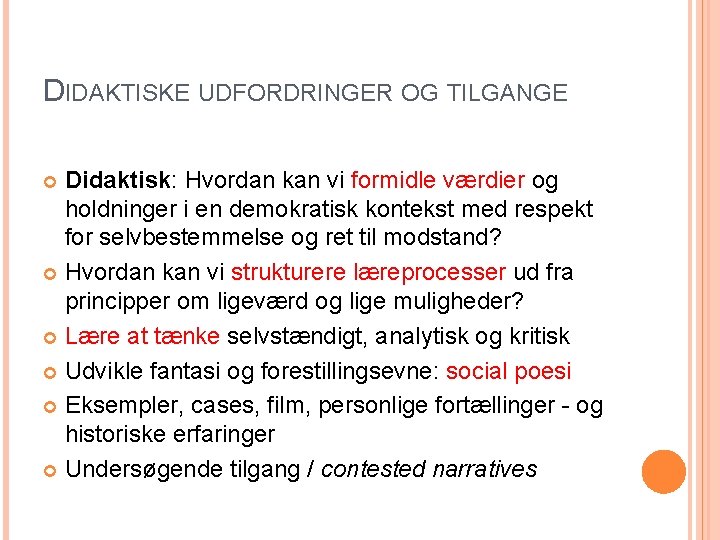 DIDAKTISKE UDFORDRINGER OG TILGANGE

Didaktisk: Hvordan kan vi formidle værdier og holdninger i en demokratisk kontekst med respekt for selvbestemmelse og ret til modstand?

Hvordan kan vi strukturere læreprocesser ud fra principper om ligeværd og lige muligheder?

Lære at tænke selvstændigt, analytisk og kritisk

Udvikle fantasi og forestillingsevne: social poesi

Eksempler, cases, film, personlige fortællinger - og historiske erfaringer

Undersøgende tilgang / contested narratives